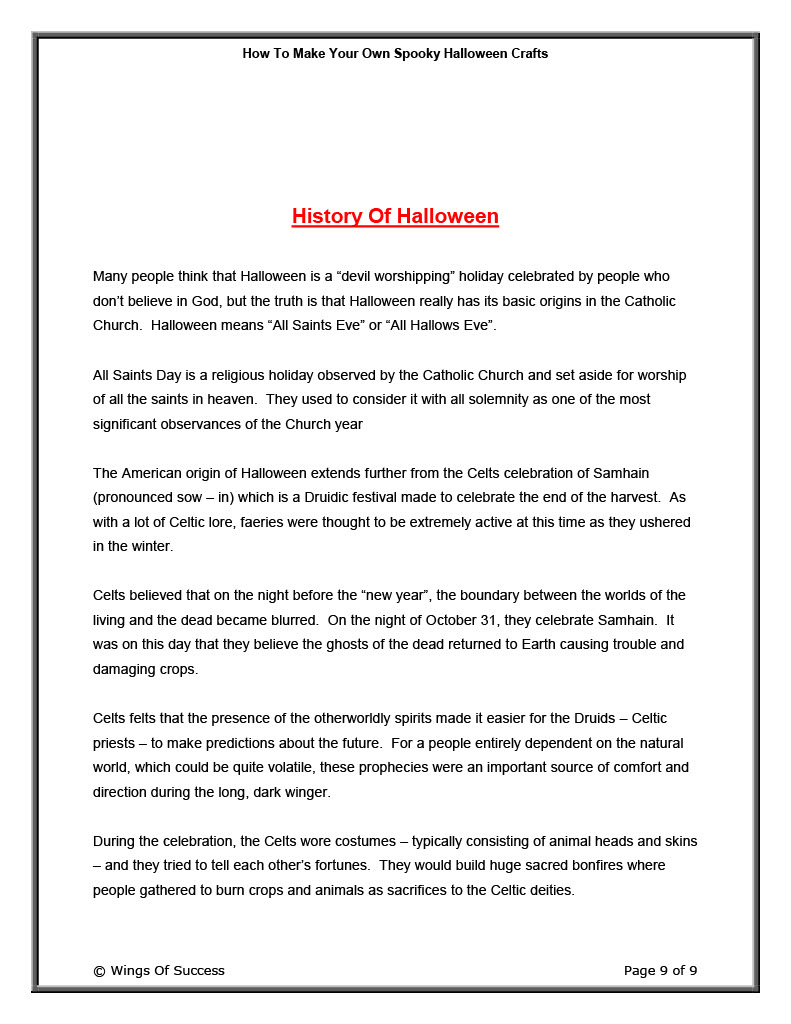 How To Make Your Own Spooky Halloween Crafts

History Of Halloween

Many people think that Halloween is a "devil worshipping" holiday celebrated by people who don't believe in God, but the truth is that Halloween really has its basic origins in the Catholic Church. Halloween means "All Saints Eve" or "All Hallows Eve".

All Saints Day is a religious holiday observed by the Catholic Church and set aside for worship of all the saints in heaven. They used to consider it with all solemnity as one of the most significant observances of the Church year

The American origin of Halloween extends further from the Celts celebration of Samhain (pronounced sow – in) which is a Druidic festival made to celebrate the end of the harvest. As with a lot of Celtic lore, faeries were thought to be extremely active at this time as they ushered in the winter.

Celts believed that on the night before the "new year", the boundary between the worlds of the living and the dead became blurred. On the night of October 31, they celebrate Samhain. It was on this day that they believe the ghosts of the dead returned to Earth causing trouble and damaging crops.

Celts felts that the presence of the otherworldly spirits made it easier for the Druids – Celtic priests – to make predictions about the future. For a people entirely dependent on the natural world, which could be quite volatile, these prophecies were an important source of comfort and direction during the long, dark winger.

During the celebration, the Celts wore costumes – typically consisting of animal heads and skins – and they tried to tell each other's fortunes. They would build huge sacred bonfires where people gathered to burn crops and animals as sacrifices to the Celtic deities.

© Wings Of Success

Page 9 of 9